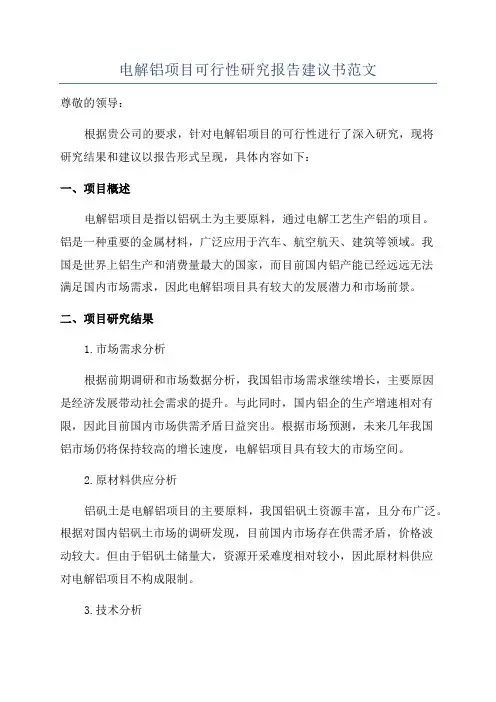 电解铝项目可行性研究报告建议书范文

尊敬的领导：

根据贵公司的要求，针对电解铝项目的可行性进行了深入研究，现将研究结果和建议以报告形式呈现，具体内容如下：

一、项目概述

电解铝项目是指以铝矾土为主要原料，通过电解工艺生产铝的项目。铝是一种重要的金属材料，广泛应用于汽车、航空航天、建筑等领域。我国是世界上铝生产和消费量最大的国家，而目前国内铝产能已经远远无法满足国内市场需求，因此电解铝项目具有较大的发展潜力和市场前景。

二、项目研究结果

1.市场需求分析

根据前期调研和市场数据分析，我国铝市场需求继续增长，主要原因是经济发展带动社会需求的提升。与此同时，国内铝企的生产增速相对有限，因此目前国内市场供需矛盾日益突出。根据市场预测，未来几年我国铝市场仍将保持较高的增长速度，电解铝项目具有较大的市场空间。

2.原材料供应分析

铝矾土是电解铝项目的主要原料，我国铝矾土资源丰富，且分布广泛。根据对国内铝矾土市场的调研发现，目前国内市场存在供需矛盾，价格波动较大。但由于铝矾土储量大，资源开采难度相对较小，因此原材料供应对电解铝项目不构成限制。

3.技术分析